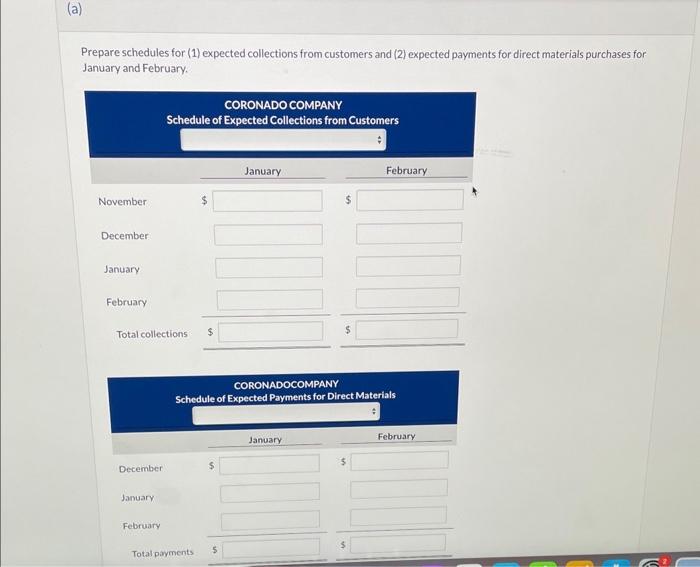 (a)

Prepare schedules for (1) expected collections from customers and (2) expected payments for direct materials purchases for January and February.

CORONADO COMPANY
Schedule of Expected Collections from Customers

| | January | February |
|---|---|---|
| November | $ | $ |
| December | | |
| January | | |
| February | | |
| Total collections | $ | $ |

CORONADOCOMPANY
Schedule of Expected Payments for Direct Materials

| | January | February |
|---|---|---|
| December | $ | $ |
| January | | |
| February | | |
| Total payments | $ | $ |